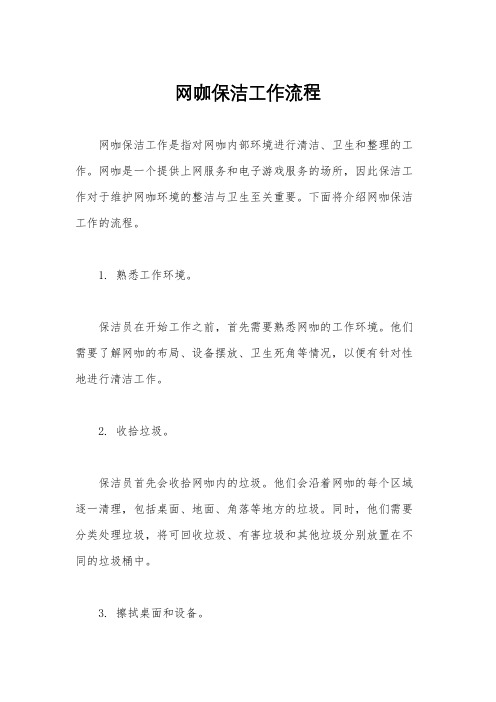 网咖保洁工作流程

网咖保洁工作是指对网咖内部环境进行清洁、卫生和整理的工作。网咖是一个提供上网服务和电子游戏服务的场所，因此保洁工作对于维护网咖环境的整洁与卫生至关重要。下面将介绍网咖保洁工作的流程。

1. 熟悉工作环境。

保洁员在开始工作之前，首先需要熟悉网咖的工作环境。他们需要了解网咖的布局、设备摆放、卫生死角等情况，以便有针对性地进行清洁工作。

2. 收拾垃圾。

保洁员首先会收拾网咖内的垃圾。他们会沿着网咖的每个区域逐一清理，包括桌面、地面、角落等地方的垃圾。同时，他们需要分类处理垃圾，将可回收垃圾、有害垃圾和其他垃圾分别放置在不同的垃圾桶中。

3. 擦拭桌面和设备。